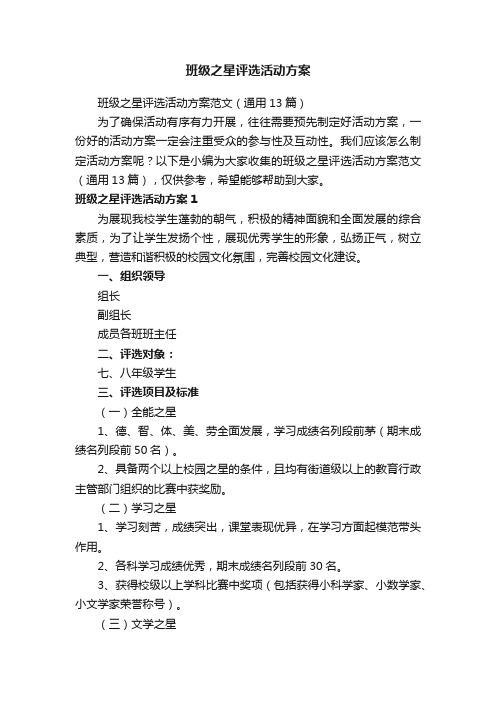 班级之星评选活动方案

班级之星评选活动方案范文（通用 13 篇）

为了确保活动有序有力开展，往往需要预先制定好活动方案，一份好的活动方案一定会注重受众的参与性及互动性。我们应该怎么制定活动方案呢？以下是小编为大家收集的班级之星评选活动方案范文（通用 13 篇），仅供参考，希望能够帮助到大家。

班级之星评选活动方案 1

为展现我校学生蓬勃的朝气，积极的精神面貌和全面发展的综合素质，为了让学生发扬个性，展现优秀学生的形象，弘扬正气，树立典型，营造和谐积极的校园文化氛围，完善校园文化建设。

一、组织领导

组长

副组长

成员各班班主任

二、评选对象：

七、八年级学生

三、评选项目及标准

（一）全能之星

1、德、智、体、美、劳全面发展，学习成绩名列段前茅（期末成绩名列段前 50 名）。

2、具备两个以上校园之星的条件，且均有街道级以上的教育行政主管部门组织的比赛中获奖励。

（二）学习之星

1、学习刻苦，成绩突出，课堂表现优异，在学习方面起模范带头作用。

2、各科学习成绩优秀，期末成绩名列段前 30 名。

3、获得校级以上学科比赛中奖项（包括获得小科学家、小数学家、小文学家荣誉称号）。

（三）文学之星